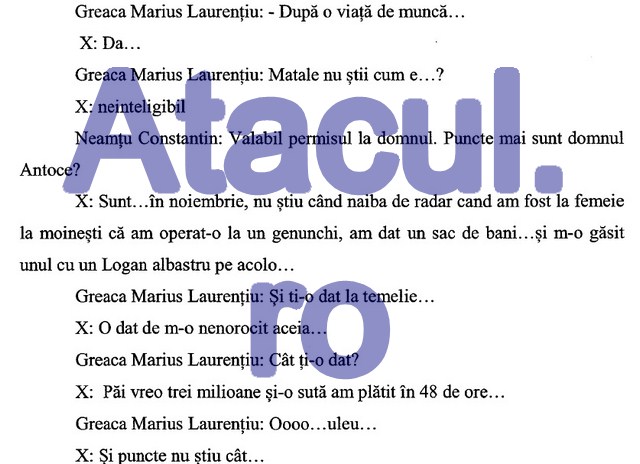 Greaca Marius Laurențiu: - După o viață de muncă…

X: Da…

Greaca Marius Laurențiu: Matale nu știi cum e…?

X: neinteligibil

Neamțu Constantin: Valabil permisul la domnul. Puncte mai sunt domnul Antoce?

X: Sunt…în noiembrie, nu știu când naiba de radar cand am fost la femeie la moinești că am operat-o la un genunchi, am dat un sac de bani…și m-o găsit unul cu un Logan albastru pe acolo…

Greaca Marius Laurențiu: Și ti-o dat la temelie…

X: O dat de m-o nenorocit aceia…

Greaca Marius Laurențiu: Cât ți-o dat?

X: Păi vreo trei milioane și-o sută am plătit în 48 de ore…

Greaca Marius Laurențiu: Oooo…uleu…

X: Și puncte nu știu cât…

Atacul.ro